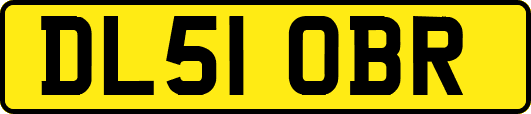 DL51 OBR